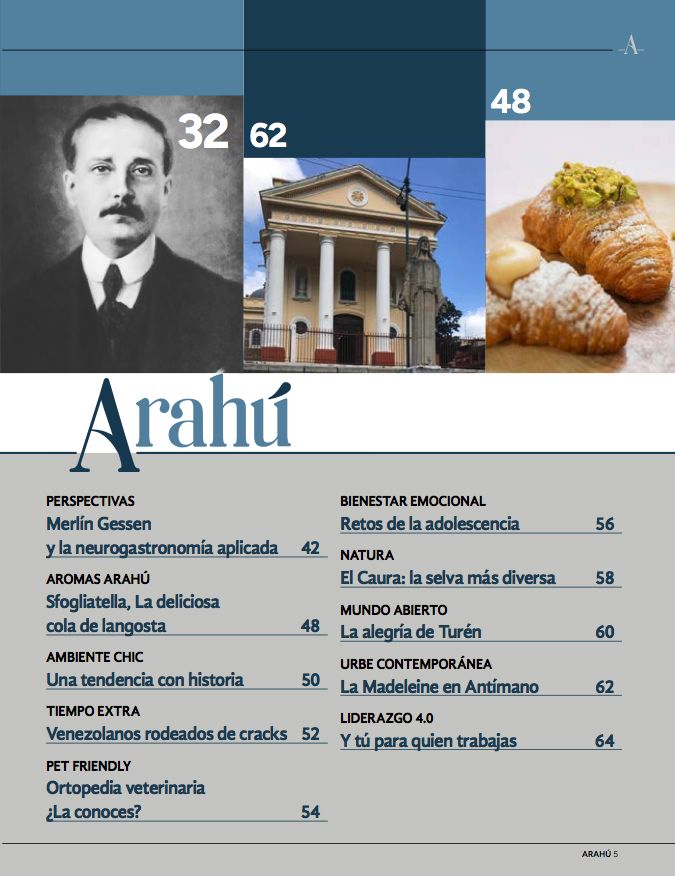 A

32

62

48

Arahú

PERSPECTIVAS
Merlín Gessen y la neurogastronomía aplicada 42

AROMAS ARAHÚ
Sfogliatella, La deliciosa cola de langosta 48

AMBIENTE CHIC
Una tendencia con historia 50

TIEMPO EXTRA
Venezolanos rodeados de cracks 52

PET FRIENDLY
Ortopedia veterinaria ¿La conoces? 54

BIENESTAR EMOCIONAL
Retos de la adolescencia 56

NATURA
El Caura: la selva más diversa 58

MUNDO ABIERTO
La alegría de Turén 60

URBE CONTEMPORÁNEA
La Madeleine en Antímano 62

LIDERAZGO 4.0
Y tú para quien trabajas 64

ARAHÚ 5